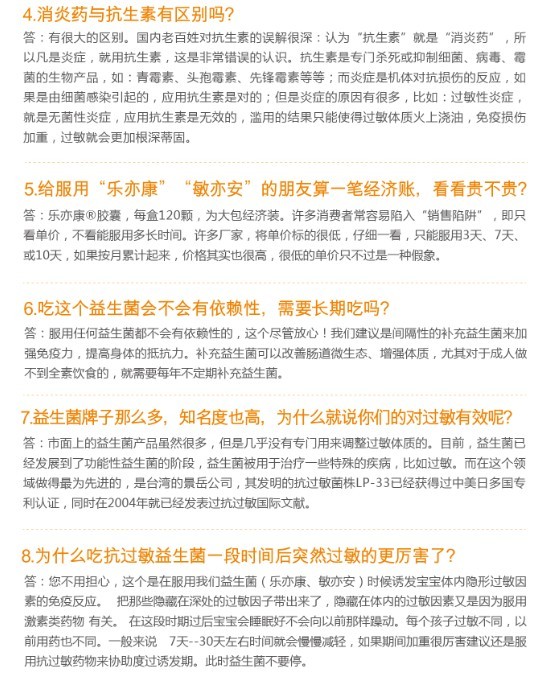 4.消炎药与抗生素有区别吗?

答：有很大的区别。国内老百姓对抗生素的误解很深：认为“抗生素”就是“消炎药”，所以凡是炎症，就用抗生素，这是非常错误的认识。抗生素是专门杀死或抑制细菌、病毒、霉菌的生物产品，如：青霉素、头孢霉素、先锋霉素等等；而炎症是机体对抗损伤的反应，如果是由细菌感染引起的，应用抗生素是对的；但是炎症的原因有很多，比如：过敏性炎症，就是无菌性炎症，应用抗生素是无效的，滥用的结果只能使得过敏体质火上浇油，免疫损伤加重，过敏就会更加根深蒂固。

5.给服用“乐亦康”“敏亦安”的朋友算一笔经济账，看看贵不贵?

答：乐亦康®胶囊，每盒120颗，为大包经济装。许多消费者常容易陷入“销售陷阱”，即只看单价，不看能服用多长时间。许多厂家，将单价标的很低，仔细一看，只能服用3天、7天、或10天，如果按月累计起来，价格其实也很高，很低的单价只不过是一种假象。

6.吃这个益生菌会不会有依赖性，需要长期吃吗?

答：服用任何益生菌都不会有依赖性的，这个尽管放心！我们建议是间隔性的补充益生菌来加强免疫力，提高身体的抵抗力。补充益生菌可以改善肠道微生态、增强体质，尤其对于成人做不到全素饮食的，就需要每年不定期补充益生菌。

7.益生菌牌子那么多，知名度也高，为什么就说你们的对过敏有效呢?

答：市面上的益生菌产品虽然很多，但是几乎没有专门用来调整过敏体质的。目前，益生菌已经发展到了功能性益生菌的阶段，益生菌被用于治疗一些特殊的疾病，比如过敏。而在这个领域做得最为先进的，是台湾的景岳公司，其发明的抗过敏菌株LP-33已经获得过中美日多国专利认证，同时在2004年就已经发表过抗过敏国际文献。

8.为什么吃抗过敏益生菌一段时间后突然过敏的更厉害了?

答：您不用担心，这个是在服用我们益生菌（乐亦康、敏亦安）时候诱发宝宝体内隐形过敏因素的免疫反应。 把那些隐藏在深处的过敏因子带出来了，隐藏在体内的过敏因素又是因为服用激素类药物 有关。 在这段时期过后宝宝会睡眠好不会向以前那样躁动。每个孩子过敏不同，以前用药也不同。一般来说 7天--30天左右时间就会慢慢减轻，如果期间加重很厉害建议还是服用抗过敏药物来协助度过诱发期。此时益生菌不要停。